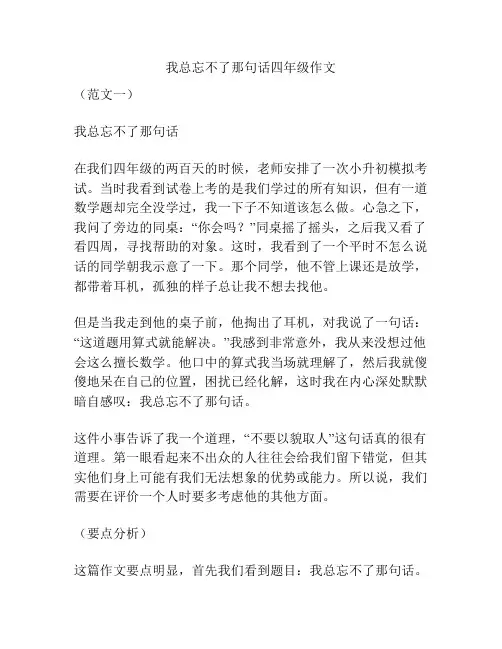 我总忘不了那句话四年级作文

（范文一）

我总忘不了那句话

在我们四年级的两百天的时候，老师安排了一次小升初模拟考试。当时我看到试卷上考的是我们学过的所有知识，但有一道数学题却完全没学过，我一下子不知道该怎么做。心急之下，我问了旁边的同桌：“你会吗？”同桌摇了摇头，之后我又看了看四周，寻找帮助的对象。这时，我看到了一个平时不怎么说话的同学朝我示意了一下。那个同学，他不管上课还是放学，都带着耳机，孤独的样子总让我不想去找他。

但是当我走到他的桌子前，他掏出了耳机，对我说了一句话：“这道题用算式就能解决。”我感到非常意外，我从来没想过他会这么擅长数学。他口中的算式我当场就理解了，然后我就傻傻地呆在自己的位置，困扰已经化解，这时我在内心深处默默暗自感叹：我总忘不了那句话。

这件小事告诉了我一个道理，“不要以貌取人”这句话真的很有道理。第一眼看起来不出众的人往往会给我们留下错觉，但其实他们身上可能有我们无法想象的优势或能力。所以说，我们需要在评价一个人时要多考虑他的其他方面。

（要点分析）

这篇作文要点明显，首先我们看到题目：我总忘不了那句话。